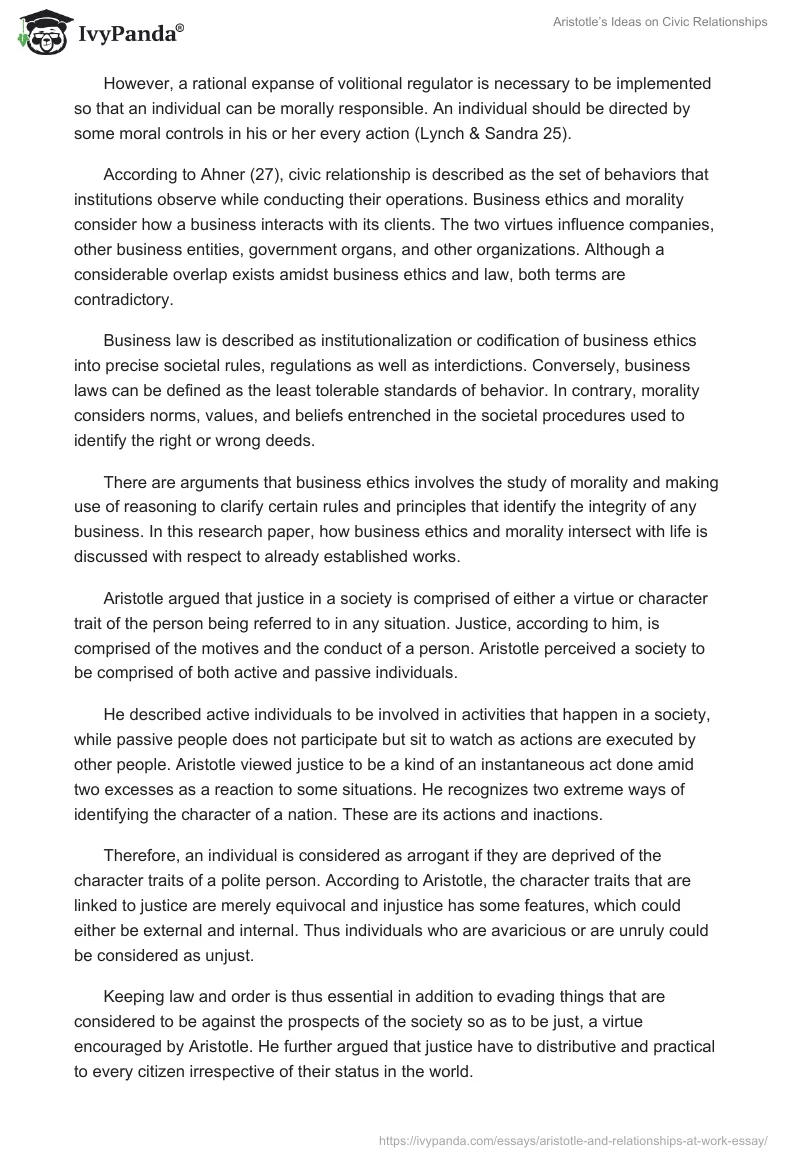 IvyPanda®

Aristotle's Ideas on Civic Relationships

However, a rational expanse of volitional regulator is necessary to be implemented so that an individual can be morally responsible. An individual should be directed by some moral controls in his or her every action (Lynch & Sandra 25).

According to Ahner (27), civic relationship is described as the set of behaviors that institutions observe while conducting their operations. Business ethics and morality consider how a business interacts with its clients. The two virtues influence companies, other business entities, government organs, and other organizations. Although a considerable overlap exists amidst business ethics and law, both terms are contradictory.

Business law is described as institutionalization or codification of business ethics into precise societal rules, regulations as well as interdictions. Conversely, business laws can be defined as the least tolerable standards of behavior. In contrary, morality considers norms, values, and beliefs entrenched in the societal procedures used to identify the right or wrong deeds.

There are arguments that business ethics involves the study of morality and making use of reasoning to clarify certain rules and principles that identify the integrity of any business. In this research paper, how business ethics and morality intersect with life is discussed with respect to already established works.

Aristotle argued that justice in a society is comprised of either a virtue or character trait of the person being referred to in any situation. Justice, according to him, is comprised of the motives and the conduct of a person. Aristotle perceived a society to be comprised of both active and passive individuals.

He described active individuals to be involved in activities that happen in a society, while passive people does not participate but sit to watch as actions are executed by other people. Aristotle viewed justice to be a kind of an instantaneous act done amid two excesses as a reaction to some situations. He recognizes two extreme ways of identifying the character of a nation. These are its actions and inactions.

Therefore, an individual is considered as arrogant if they are deprived of the character traits of a polite person. According to Aristotle, the character traits that are linked to justice are merely equivocal and injustice has some features, which could either be external and internal. Thus individuals who are avaricious or are unruly could be considered as unjust.

Keeping law and order is thus essential in addition to evading things that are considered to be against the prospects of the society so as to be just, a virtue encouraged by Aristotle. He further argued that justice have to distributive and practical to every citizen irrespective of their status in the world.

https://ivypanda.com/essays/aristotle-and-relationships-at-work-essay/